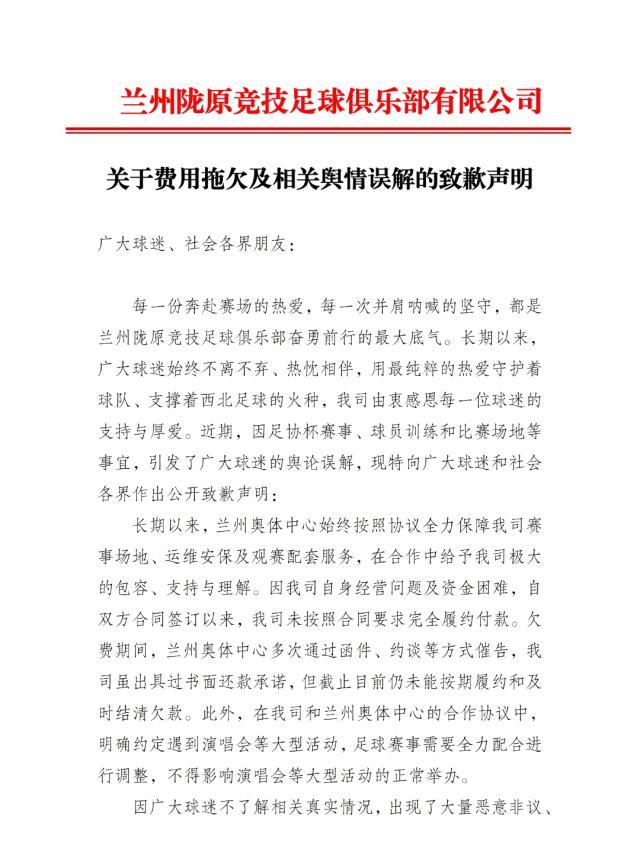 兰州陇原竞技足球俱乐部有限公司

关于费用拖欠及相关舆情误解的致歉声明

广大球迷、社会各界朋友：

每一份奔赴赛场的热爱，每一次并肩呐喊的坚守，都是兰州陇原竞技足球俱乐部奋勇前行的最大底气。长期以来，广大球迷始终不离不弃、热忱相伴，用最纯粹的热爱守护着球队、支撑着西北足球的火种，我司由衷感恩每一位球迷的支持与厚爱。近期，因足协杯赛事、球员训练和比赛场地等事宜，引发了广大球迷的舆论误解，现特向广大球迷和社会各界作出公开致歉声明：

长期以来，兰州奥体中心始终按照协议全力保障我司赛事场地、运维安保及观赛配套服务，在合作中给予我司极大的包容、支持与理解。因我司自身经营问题及资金困难，自双方合同签订以来，我司未按照合同要求完全履约付款。欠费期间，兰州奥体中心多次通过函件、约谈等方式催告，我司虽出具过书面还款承诺，但截止目前仍未能按期履约和及时结清欠款。此外，在我司和兰州奥体中心的合作协议中，明确约定遇到演唱会等大型活动，足球赛事需要全力配合进行调整，不得影响演唱会等大型活动的正常举办。

因广大球迷不了解相关真实情况，出现了大量恶意非议、